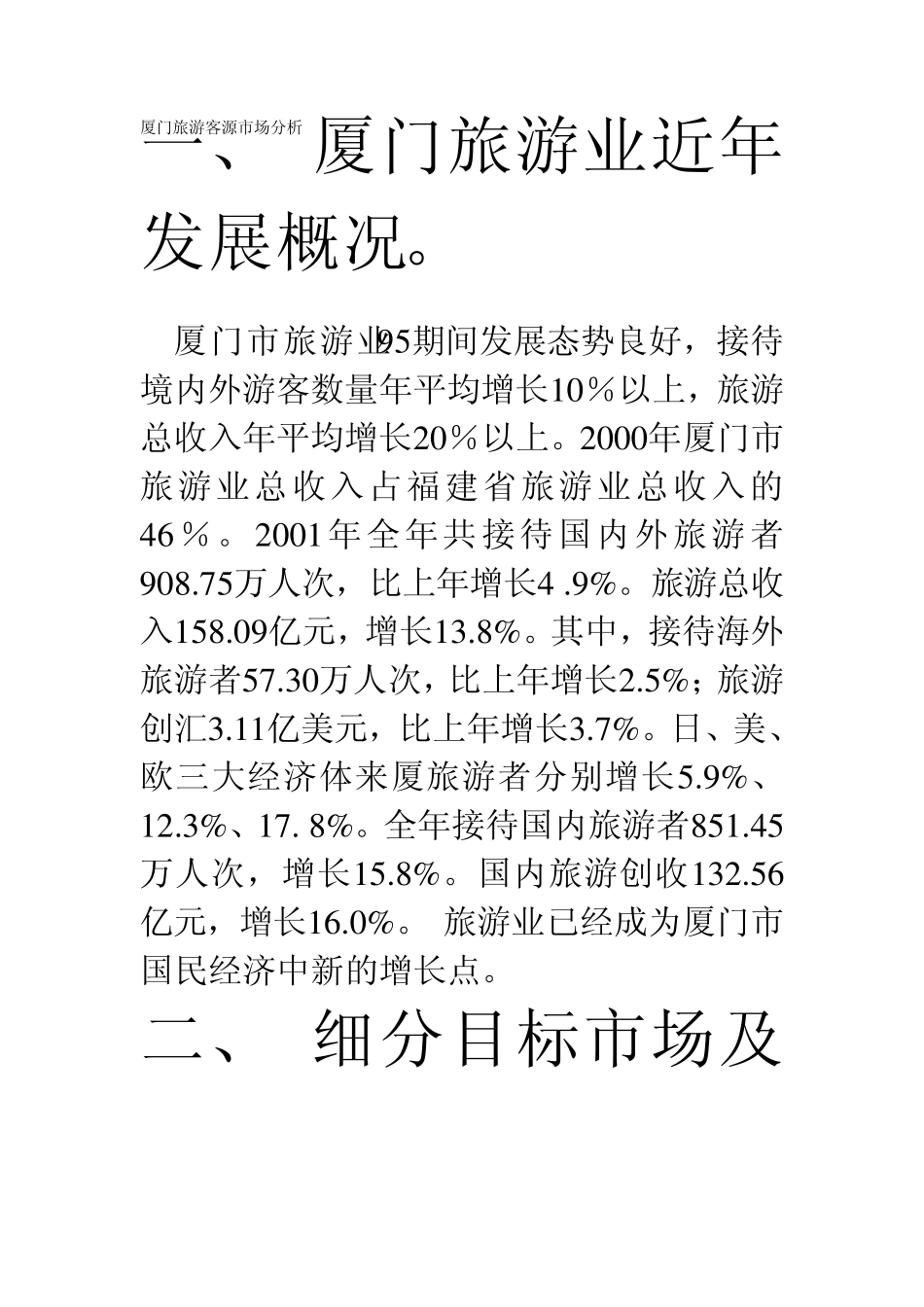 厦门旅游客源市场分析

一、 厦门旅游业近年发展概况。

厦门市旅游业95期间发展态势良好，接待境内外游客数量年平均增长10％以上，旅游总收入年平均增长20％以上。2000年厦门市旅游业总收入占福建省旅游业总收入的46％。2001年全年共接待国内外旅游者908.75万人次，比上年增长4 .9%。旅游总收入158.09亿元，增长13.8%。其中，接待海外旅游者57.30万人次，比上年增长2.5%；旅游创汇3.11亿美元，比上年增长3.7%。日、美、欧三大经济体来厦旅游者分别增长5.9%、12.3%、17. 8%。全年接待国内旅游者851.45万人次，增长15.8%。国内旅游创收132.56亿元，增长16.0%。 旅游业已经成为厦门市国民经济中新的增长点。

二、 细分目标市场及